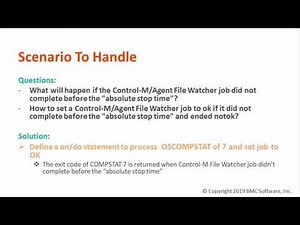 Scenario To Handle

Questions:
- What will happen if the Control-M/Agent File Watcher job did not complete before the "absolute stop time"?
- How to set a Control-M/Agent File Watcher job to ok if it did not complete before the "absolute stop time" and ended notok?

Solution:
➢ Define a on/do statement to process OSCOMPSTAT of 7 and set job to OK
❖ The exit code of COMPSTAT 7 is returned when Control-M File Watcher job didn't complete before the "absolute stop time"

© Copyright 2019 BMC Software, Inc.